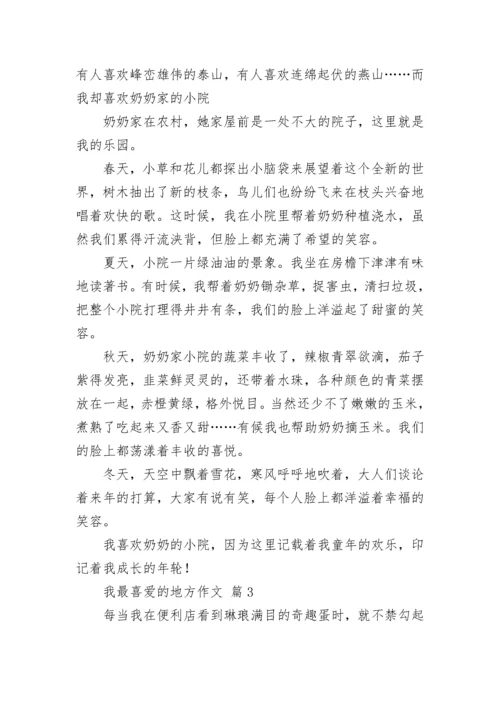 有人喜欢峰峦雄伟的泰山，有人喜欢连绵起伏的燕山……而我却喜欢奶奶家的小院

奶奶家在农村，她家屋前是一处不大的院子，这里就是我的乐园。

春天，小草和花儿都探出小脑袋来展望着这个全新的世界，树木抽出了新的枝条，鸟儿们也纷纷飞来在枝头兴奋地唱着欢快的歌。这时候，我在小院里帮着奶奶种植浇水，虽然我们累得汗流浃背，但脸上都充满了希望的笑容。

夏天，小院一片绿油油的景象。我坐在房檐下津津有味地读著书。有时候，我帮着奶奶锄杂草，捉害虫，清扫垃圾，把整个小院打理得井井有条，我们的脸上洋溢起了甜蜜的笑容。

秋天，奶奶家小院的蔬菜丰收了，辣椒青翠欲滴，茄子紫得发亮，韭菜鲜灵灵的，还带着水珠，各种颜色的青菜摆放在一起，赤橙黄绿，格外悦目。当然还少不了嫩嫩的玉米，煮熟了吃起来又香又甜……有候我也帮助奶奶摘玉米。我们的脸上都荡漾着丰收的喜悦。

冬天，天空中飘着雪花，寒风呼呼地吹着，大人们谈论着来年的打算，大家有说有笑，每个人脸上都洋溢着幸福的笑容。

我喜欢奶奶的小院，因为这里记载着我童年的欢乐，印记着我成长的年轮！

我最喜爱的地方作文 篇 3

每当我在便利店看到琳琅满目的奇趣蛋时，就不禁勾起